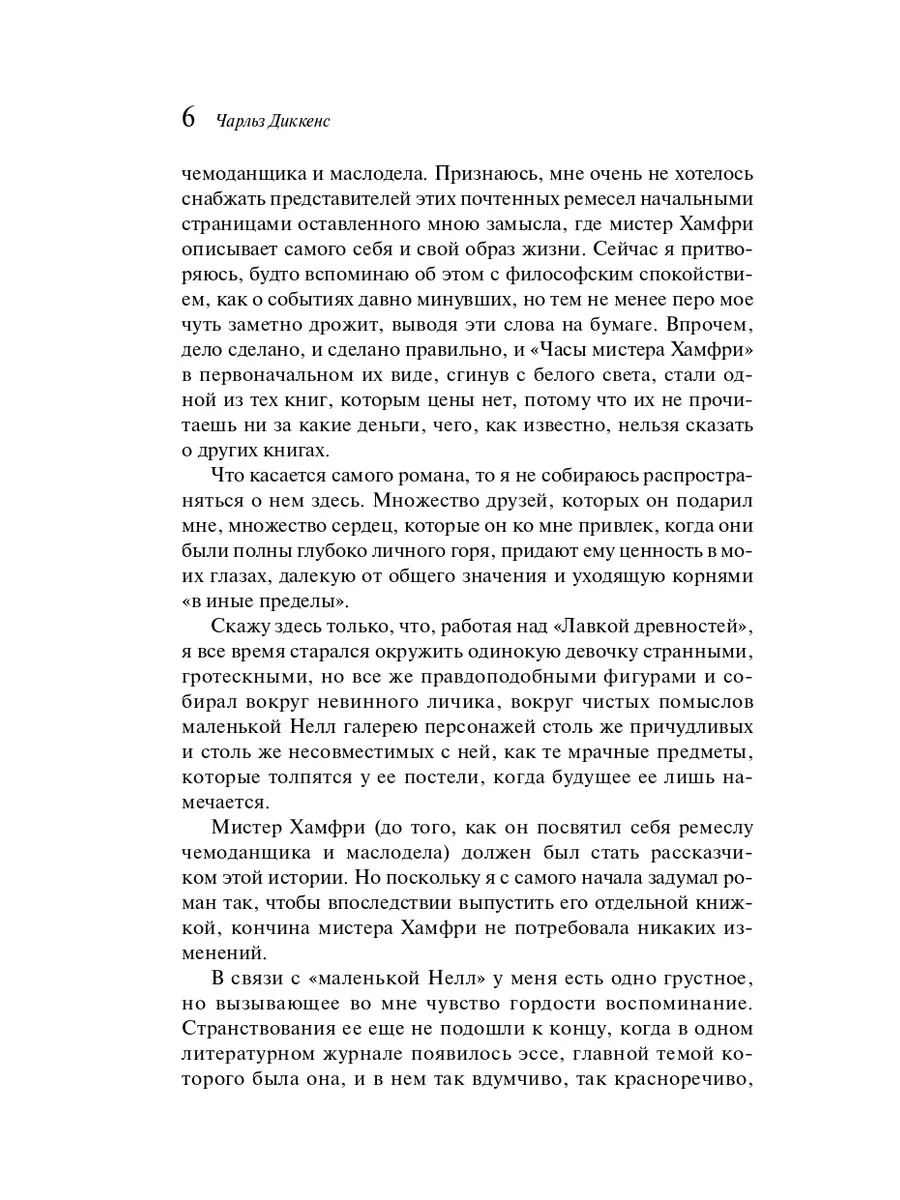 6 Чарльз Диккенс

чемоданщика и маслодела. Признаюсь, мне очень не хотелось снабжать представителей этих почтенных ремесел начальными страницами оставленного мною замысла, где мистер Хамфри описывает самого себя и свой образ жизни. Сейчас я притворяюсь, будто вспоминаю об этом с философским спокойствием, как о событиях давно минувших, но тем не менее перо мое чуть заметно дрожит, выводя эти слова на бумаге. Впрочем, дело сделано, и сделано правильно, и «Часы мистера Хамфри» в первоначальном их виде, сгинув с белого света, стали одной из тех книг, которым цены нет, потому что их не прочитаешь ни за какие деньги, чего, как известно, нельзя сказать о других книгах.

Что касается самого романа, то я не собираюсь распространяться о нем здесь. Множество друзей, которых он подарил мне, множество сердец, которые он ко мне привлек, когда они были полны глубоко личного горя, придают ему ценность в моих глазах, далекую от общего значения и уходящую корнями «в иные пределы».

Скажу здесь только, что, работая над «Лавкой древностей», я все время старался окружить одинокую девочку странными, гротескными, но все же правдоподобными фигурами и собирал вокруг невинного личика, вокруг чистых помыслов маленькой Нелл галерею персонажей столь же причудливых и столь же несовместимых с ней, как те мрачные предметы, которые толпятся у ее постели, когда будущее ее лишь намечается.

Мистер Хамфри (до того, как он посвятил себя ремеслу чемоданщика и маслодела) должен был стать рассказчиком этой истории. Но поскольку я с самого начала задумал роман так, чтобы впоследствии выпустить его отдельной книжкой, кончина мистера Хамфри не потребовала никаких изменений.

В связи с «маленькой Нелл» у меня есть одно грустное, но вызывающее во мне чувство гордости воспоминание. Странствования ее еще не подошли к концу, когда в одном литературном журнале появилось эссе, главной темой которого была она, и в нем так вдумчиво, так красноречиво,